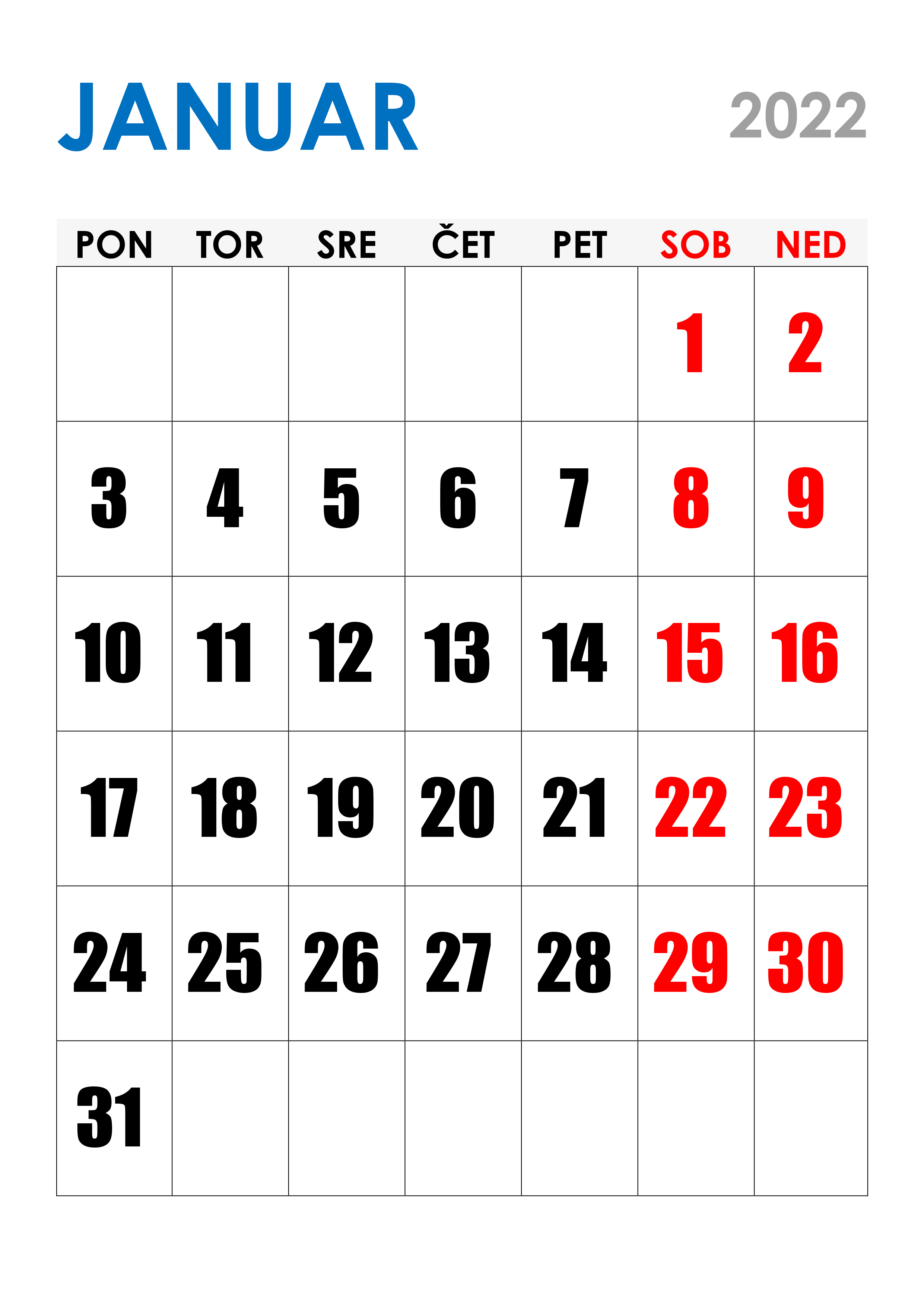 JANUAR 2022

| PON | TOR | SRE | ČET | PET | SOB | NED |
|---|---|---|---|---|---|---|
| | | | | | 1 | 2 |
| 3 | 4 | 5 | 6 | 7 | 8 | 9 |
| 10 | 11 | 12 | 13 | 14 | 15 | 16 |
| 17 | 18 | 19 | 20 | 21 | 22 | 23 |
| 24 | 25 | 26 | 27 | 28 | 29 | 30 |
| 31 | | | | | | |